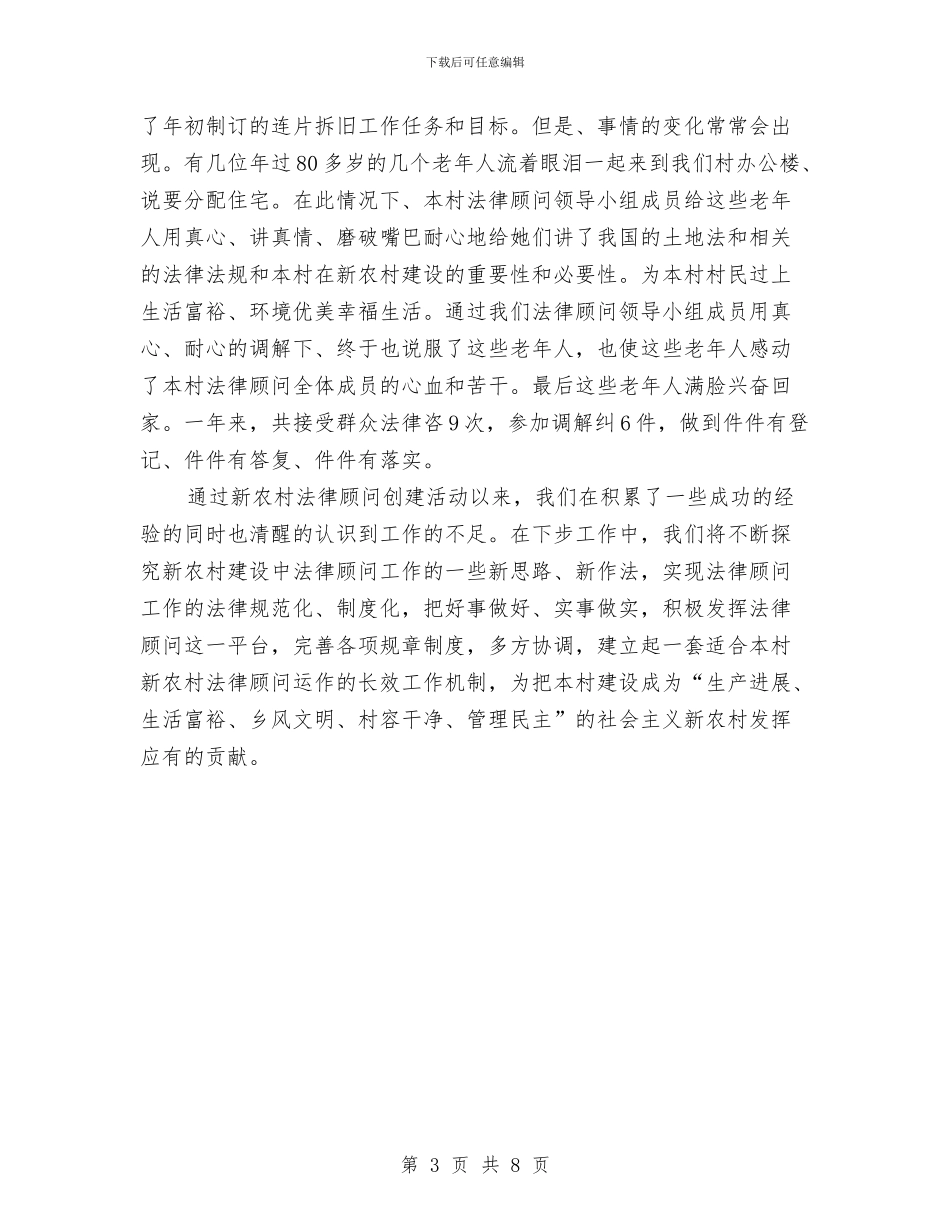 下载后可任意编辑

了年初制订的连片拆旧工作任务和目标。但是、事情的变化常常会出现。有几位年过80多岁的几个老年人流着眼泪一起来到我们村办公楼、说要分配住宅。在此情况下、本村法律顾问领导小组成员给这些老年人用真心、讲真情、磨破嘴巴耐心地给她们讲了我国的土地法和相关的法律法规和本村在新农村建设的重要性和必要性。为本村村民过上生活富裕、环境优美幸福生活。通过我们法律顾问领导小组成员用真心、耐心的调解下、终于也说服了这些老年人，也使这些老年人感动了本村法律顾问全体成员的心血和苦干。最后这些老年人满脸兴奋回家。一年来，共接受群众法律咨9次，参加调解纠6件，做到件件有登记、件件有答复、件件有落实。

通过新农村法律顾问创建活动以来，我们在积累了一些成功的经验的同时也清醒的认识到工作的不足。在下步工作中，我们将不断探究新农村建设中法律顾问工作的一些新思路、新作法，实现法律顾问工作的法律规范化、制度化，把好事做好、实事做实，积极发挥法律顾问这一平台，完善各项规章制度，多方协调，建立起一套适合本村新农村法律顾问运作的长效工作机制，为把本村建设成为“生产进展、生活富裕、乡风文明、村容干净、管理民主”的社会主义新农村发挥应有的贡献。

第 3 页 共 8 页